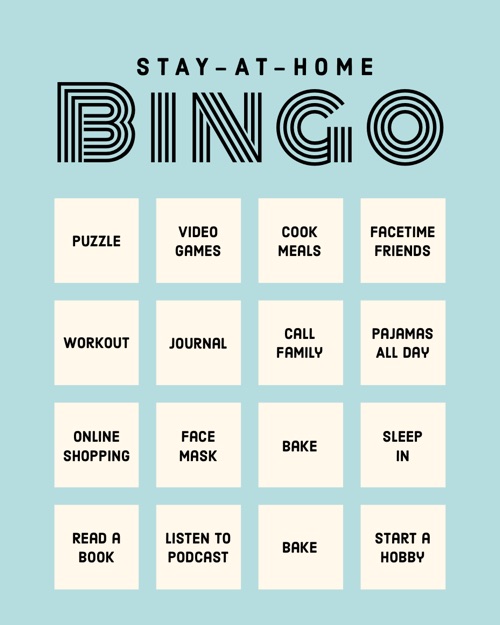 STAY-AT-HOME

BINGO

| PUZZLE | VIDEO GAMES | COOK MEALS | FACETIME FRIENDS |
|---|---|---|---|
| WORKOUT | JOURNAL | CALL FAMILY | PAJAMAS ALL DAY |
| ONLINE SHOPPING | FACE MASK | BAKE | SLEEP IN |
| READ A BOOK | LISTEN TO PODCAST | BAKE | START A HOBBY |